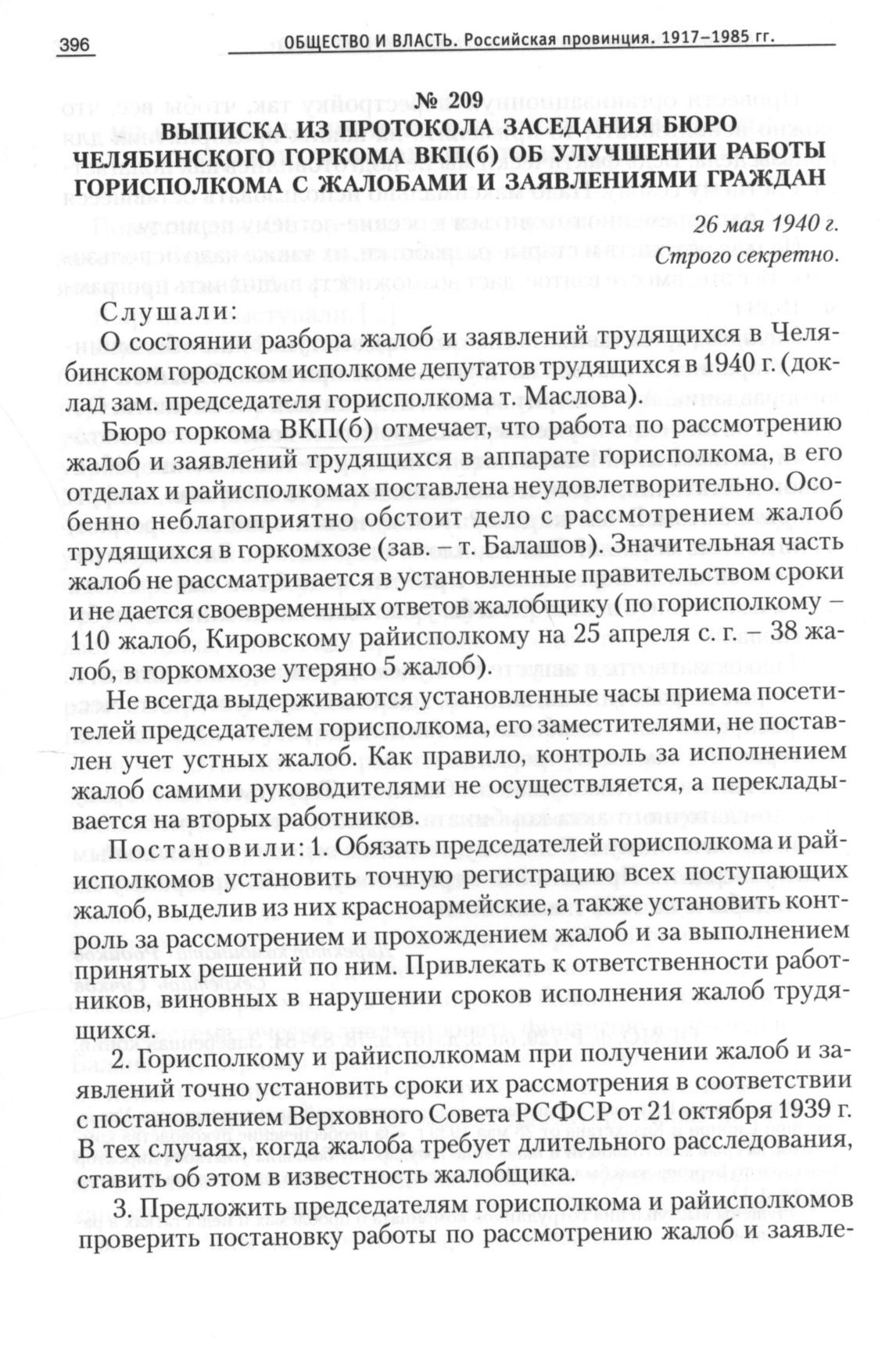 396 ОБЩЕСТВО И ВЛАСТЬ. Российская провинция. 1917–1985 гг.

№ 209
ВЫПИСКА ИЗ ПРОТОКОЛА ЗАСЕДАНИЯ БЮРО ЧЕЛЯБИНСКОГО ГОРКОМА ВКП(б) ОБ УЛУЧШЕНИИ РАБОТЫ ГОРИСПОЛКОМА С ЖАЛОБАМИ И ЗАЯВЛЕНИЯМИ ГРАЖДАН

26 мая 1940 г.
Строго секретно.

Слушали:
О состоянии разбора жалоб и заявлений трудящихся в Челябинском городском исполкоме депутатов трудящихся в 1940 г. (доклад зам. председателя горисполкома т. Маслова).

Бюро горкома ВКП(б) отмечает, что работа по рассмотрению жалоб и заявлений трудящихся в аппарате горисполкома, в его отделах и райисполкомах поставлена неудовлетворительно. Особенно неблагоприятно обстоит дело с рассмотрением жалоб трудящихся в горкомхозе (зав. – т. Балашов). Значительная часть жалоб не рассматривается в установленные правительством сроки и не дается своевременных ответов жалобщику (по горисполкому – 110 жалоб, Кировскому райисполкому на 25 апреля с. г. – 38 жалоб, в горкомхозе утеряно 5 жалоб).

Не всегда выдерживаются установленные часы приема посетителей председателем горисполкома, его заместителями, не поставлен учет устных жалоб. Как правило, контроль за исполнением жалоб самими руководителями не осуществляется, а перекладывается на вторых работников.

Постановили: 1. Обязать председателей горисполкома и райисполкомов установить точную регистрацию всех поступающих жалоб, выделив из них красноармейские, а также установить контроль за рассмотрением и прохождением жалоб и за выполнением принятых решений по ним. Привлекать к ответственности работников, виновных в нарушении сроков исполнения жалоб трудящихся.

2. Горисполкому и райисполкомам при получении жалоб и заявлений точно установить сроки их рассмотрения в соответствии с постановлением Верховного Совета РСФСР от 21 октября 1939 г. В тех случаях, когда жалоба требует длительного расследования, ставить об этом в известность жалобщика.

3. Предложить председателям горисполкома и райисполкомов проверить постановку работы по рассмотрению жалоб и заявле-